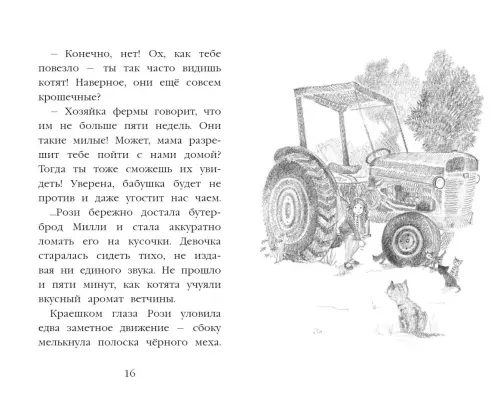 – Конечно, нет! Ох, как тебе повезло – ты так часто видишь котят! Наверное, они ещё совсем крошечные?

– Хозяйка фермы говорит, что им не больше пяти недель. Они такие милые! Может, мама разрешит тебе пойти с нами домой? Тогда ты тоже сможешь их увидеть! Уверена, бабушка будет не против и даже угостит нас чаем.

...Рози бережно достала бутерброд Милли и стала аккуратно ломать его на кусочки. Девочка старалась сидеть тихо, не издавая ни единого звука. Не прошло и пяти минут, как котята учуяли вкусный аромат ветчины.

Краешком глаза Рози уловила едва заметное движение – сбоку мелькнула полоска чёрного меха.

16